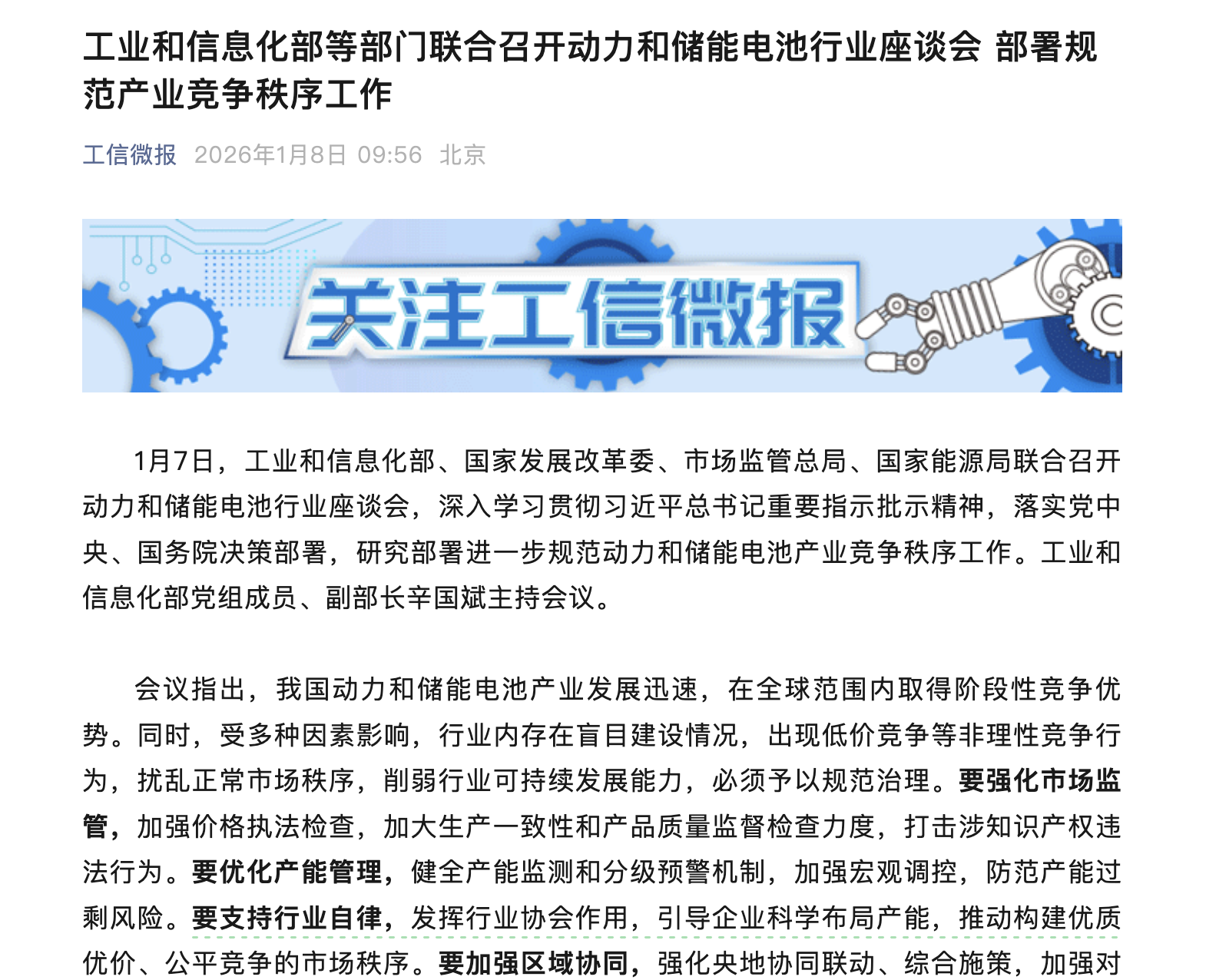 工业和信息化部等部门联合召开动力和储能电池行业座谈会 部署规范产业竞争秩序工作

工信微报 2026年1月8日 09:56 北京

关注工信微报

1月7日，工业和信息化部、国家发展改革委、市场监管总局、国家能源局联合召开动力和储能电池行业座谈会，深入学习贯彻习近平总书记重要指示批示精神，落实党中央、国务院决策部署，研究部署进一步规范动力和储能电池产业竞争秩序工作。工业和信息化部党组成员、副部长辛国斌主持会议。

会议指出，我国动力和储能电池产业发展迅速，在全球范围内取得阶段性竞争优势。同时，受多种因素影响，行业内存在盲目建设情况，出现低价竞争等非理性竞争行为，扰乱正常市场秩序，削弱行业可持续发展能力，必须予以规范治理。要强化市场监管，加强价格执法检查，加大生产一致性和产品质量监督检查力度，打击涉知识产权违法行为。要优化产能管理，健全产能监测和分级预警机制，加强宏观调控，防范产能过剩风险。要支持行业自律，发挥行业协会作用，引导企业科学布局产能，推动构建优质优价、公平竞争的市场秩序。要加强区域协同，强化央地协同联动、综合施策，加强对